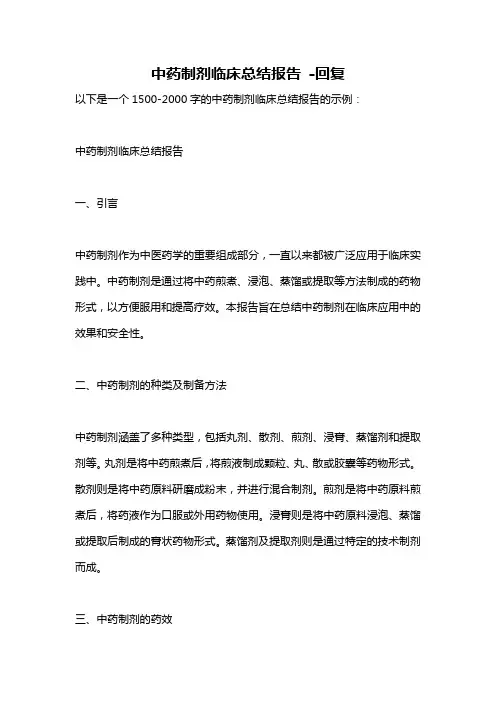 中药制剂临床总结报告 -回复

以下是一个 1500-2000 字的中药制剂临床总结报告的示例：

中药制剂临床总结报告

一、引言

中药制剂作为中医药学的重要组成部分，一直以来都被广泛应用于临床实践中。中药制剂是通过将中药煎煮、浸泡、蒸馏或提取等方法制成的药物形式，以方便服用和提高疗效。本报告旨在总结中药制剂在临床应用中的效果和安全性。

二、中药制剂的种类及制备方法

中药制剂涵盖了多种类型，包括丸剂、散剂、煎剂、浸膏、蒸馏剂和提取剂等。丸剂是将中药煎煮后，将煎液制成颗粒、丸、散或胶囊等药物形式。散剂则是将中药原料研磨成粉末，并进行混合制剂。煎剂是将中药原料煎煮后，将药液作为口服或外用药物使用。浸膏则是将中药原料浸泡、蒸馏或提取后制成的膏状药物形式。蒸馏剂及提取剂则是通过特定的技术制剂而成。

三、中药制剂的药效